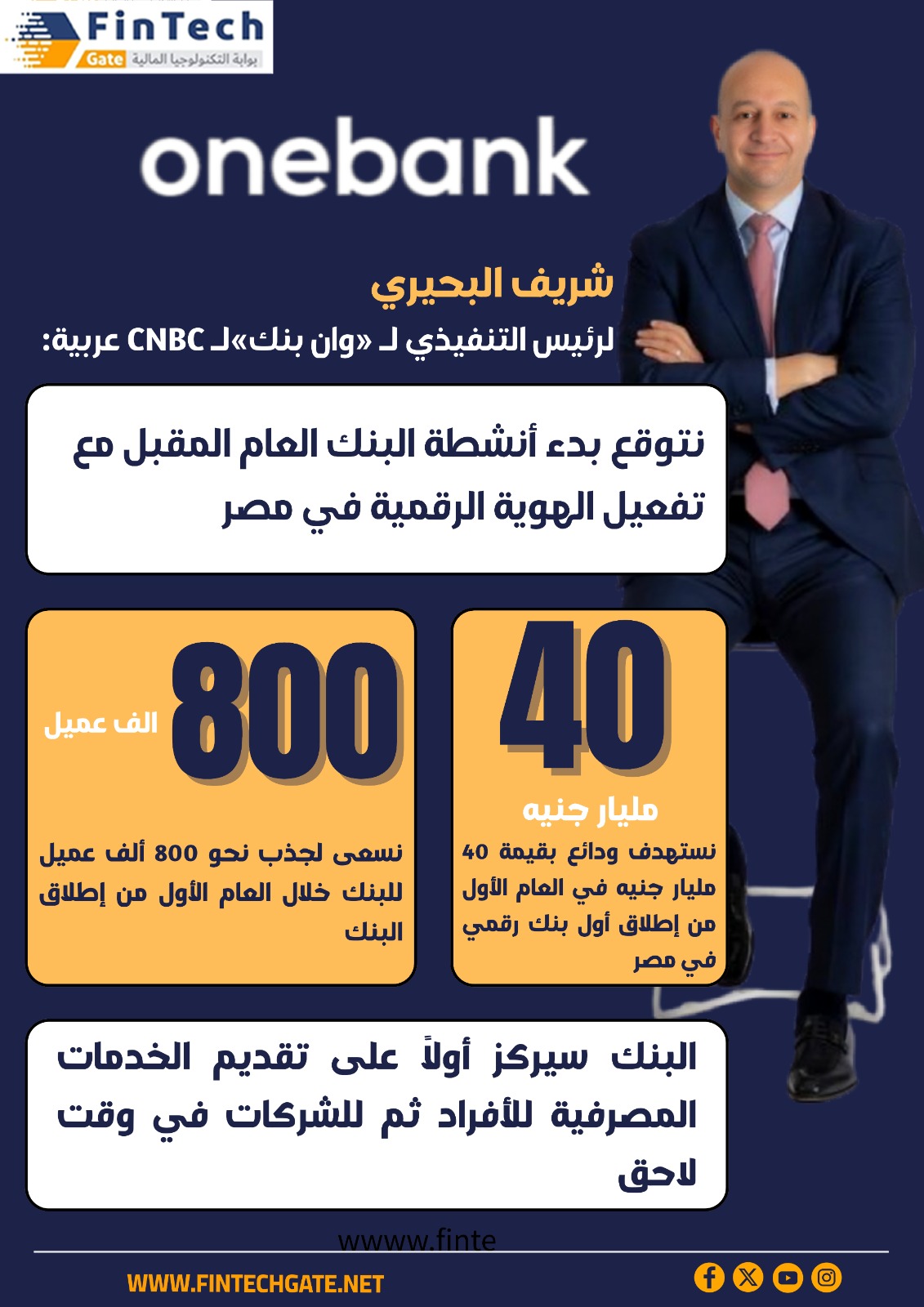 FinTech
Gate بوابة التكنولوجيا المالية

onebank

شريف البحيري

لرئيس التنفيذي لـ «وان بنك»لـ CNBC عربية:

نتوقع بدء أنشطة البنك العام المقبل مع تفعيل الهوية الرقمية في مصر

40

مليار جنيه

نستهدف ودائع بقيمة 40 مليار جنيه في العام الأول من إطلاق أول بنك رقمي في مصر

800

الف عميل

نسعى لجذب نحو 800 ألف عميل للبنك خلال العام الأول من إطلاق البنك

البنك سيركز أولاً على تقديم الخدمات المصرفية للأفراد ثم للشركات في وقت لاحق

wwww.finte

WWW.FINTECHGATE.NET